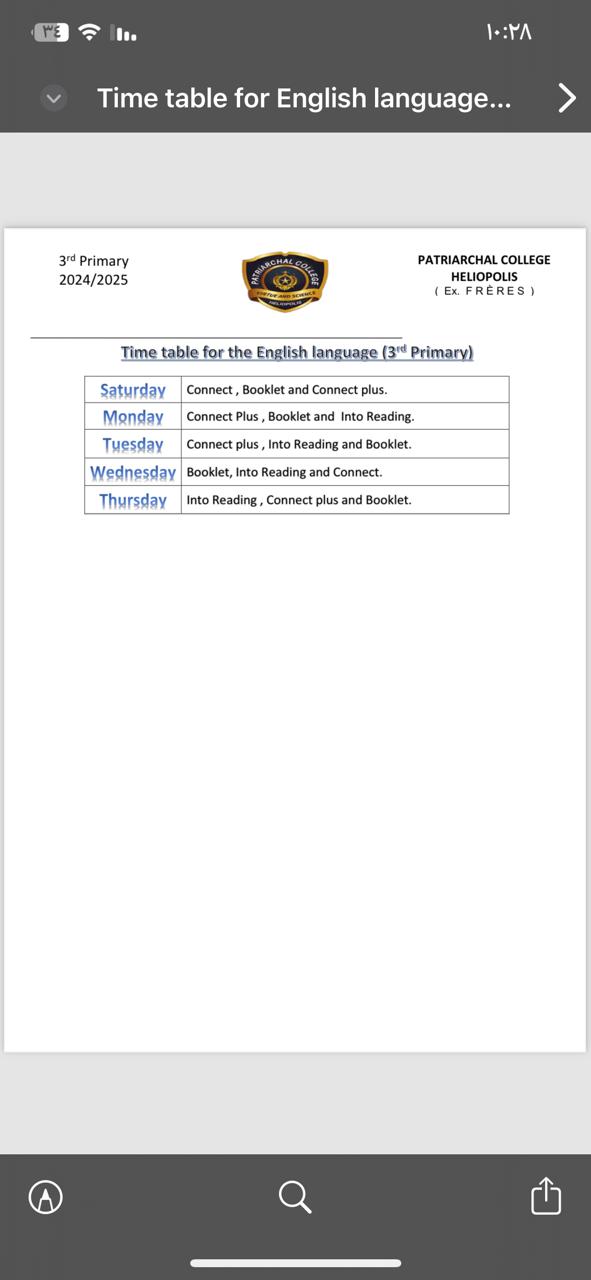 ٣٤

١٠:٢٨

Time table for English language...

3rd Primary
2024/2025

PATRIARCHAL COLLEGE
VIRTUE AND SCIENCE
HELIOPOLIS

PATRIARCHAL COLLEGE
HELIOPOLIS
( Ex. FRÈRES )

Time table for the English language (3rd Primary)

| Saturday | Connect , Booklet and Connect plus. |
|---|---|
| Monday | Connect Plus , Booklet and Into Reading. |
| Tuesday | Connect plus , Into Reading and Booklet. |
| Wednesday | Booklet, Into Reading and Connect. |
| Thursday | Into Reading , Connect plus and Booklet. |